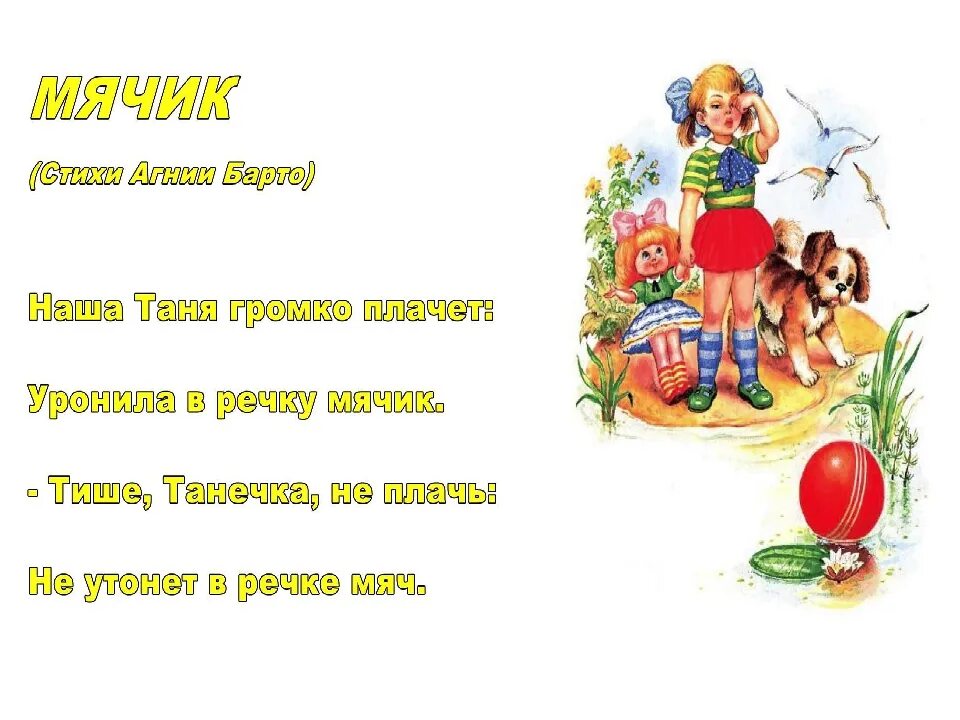 МЯЧИК

(Стихи Агнии Барто)

Наша Таня громко плачет:

Уронила в речку мячик.

- Тише, Танечка, не плачь:

Не утонет в речке мяч.